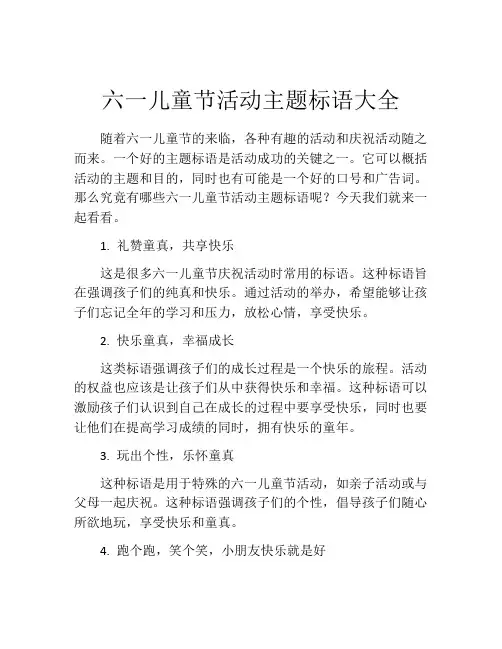 六一儿童节活动主题标语大全

随着六一儿童节的来临，各种有趣的活动和庆祝活动随之而来。一个好的主题标语是活动成功的关键之一。它可以概括活动的主题和目的，同时也有可能是一个好的口号和广告词。那么究竟有哪些六一儿童节活动主题标语呢？今天我们就来一起看看。

1. 礼赞童真，共享快乐

这是很多六一儿童节庆祝活动时常用的标语。这种标语旨在强调孩子们的纯真和快乐。通过活动的举办，希望能够让孩子们忘记全年的学习和压力，放松心情，享受快乐。

2. 快乐童真，幸福成长

这类标语强调孩子们的成长过程是一个快乐的旅程。活动的权益也应该是让孩子们从中获得快乐和幸福。这种标语可以激励孩子们认识到自己在成长的过程中要享受快乐，同时也要让他们在提高学习成绩的同时，拥有快乐的童年。

3. 玩出个性，乐怀童真

这种标语是用于特殊的六一儿童节活动，如亲子活动或与父母一起庆祝。这种标语强调孩子们的个性，倡导孩子们随心所欲地玩，享受快乐和童真。

4. 跑个跑，笑个笑，小朋友快乐就是好